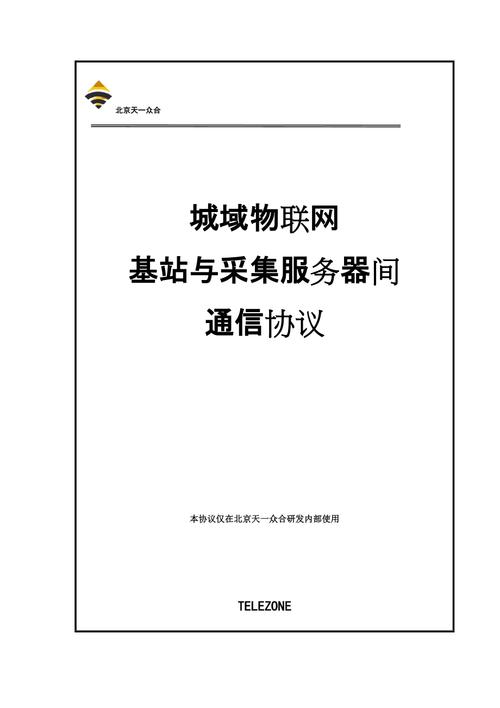 北京天一众合

城域物联网
基站与采集服务器间
通信协议

本协议仅在北京天一众合研发内部使用

TELEZONE